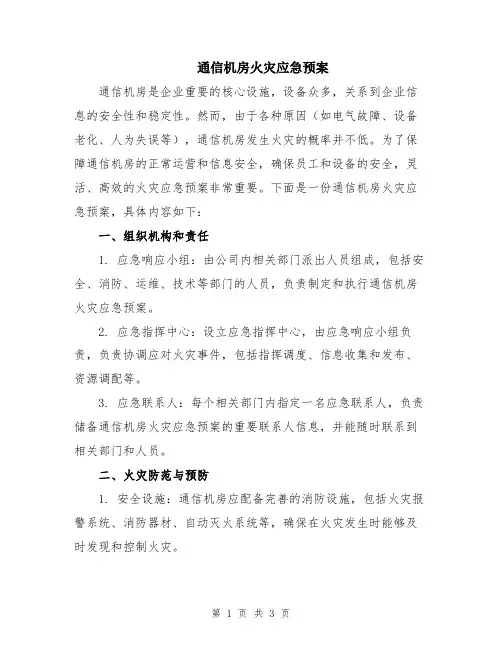 通信机房火灾应急预案

通信机房是企业重要的核心设施，设备众多，关系到企业信息的安全性和稳定性。然而，由于各种原因（如电气故障、设备老化、人为失误等），通信机房发生火灾的概率并不低。为了保障通信机房的正常运营和信息安全，确保员工和设备的安全，灵活、高效的火灾应急预案非常重要。下面是一份通信机房火灾应急预案，具体内容如下：

一、组织机构和责任

1. 应急响应小组：由公司内相关部门派出人员组成，包括安全、消防、运维、技术等部门的人员，负责制定和执行通信机房火灾应急预案。

2. 应急指挥中心：设立应急指挥中心，由应急响应小组负责，负责协调应对火灾事件，包括指挥调度、信息收集和发布、资源调配等。

3. 应急联系人：每个相关部门内指定一名应急联系人，负责储备通信机房火灾应急预案的重要联系人信息，并能随时联系到相关部门和人员。

二、火灾防范与预防

1. 安全设施：通信机房应配备完善的消防设施，包括火灾报警系统、消防器材、自动灭火系统等，确保在火灾发生时能够及时发现和控制火灾。

第 1 页 共 3 页